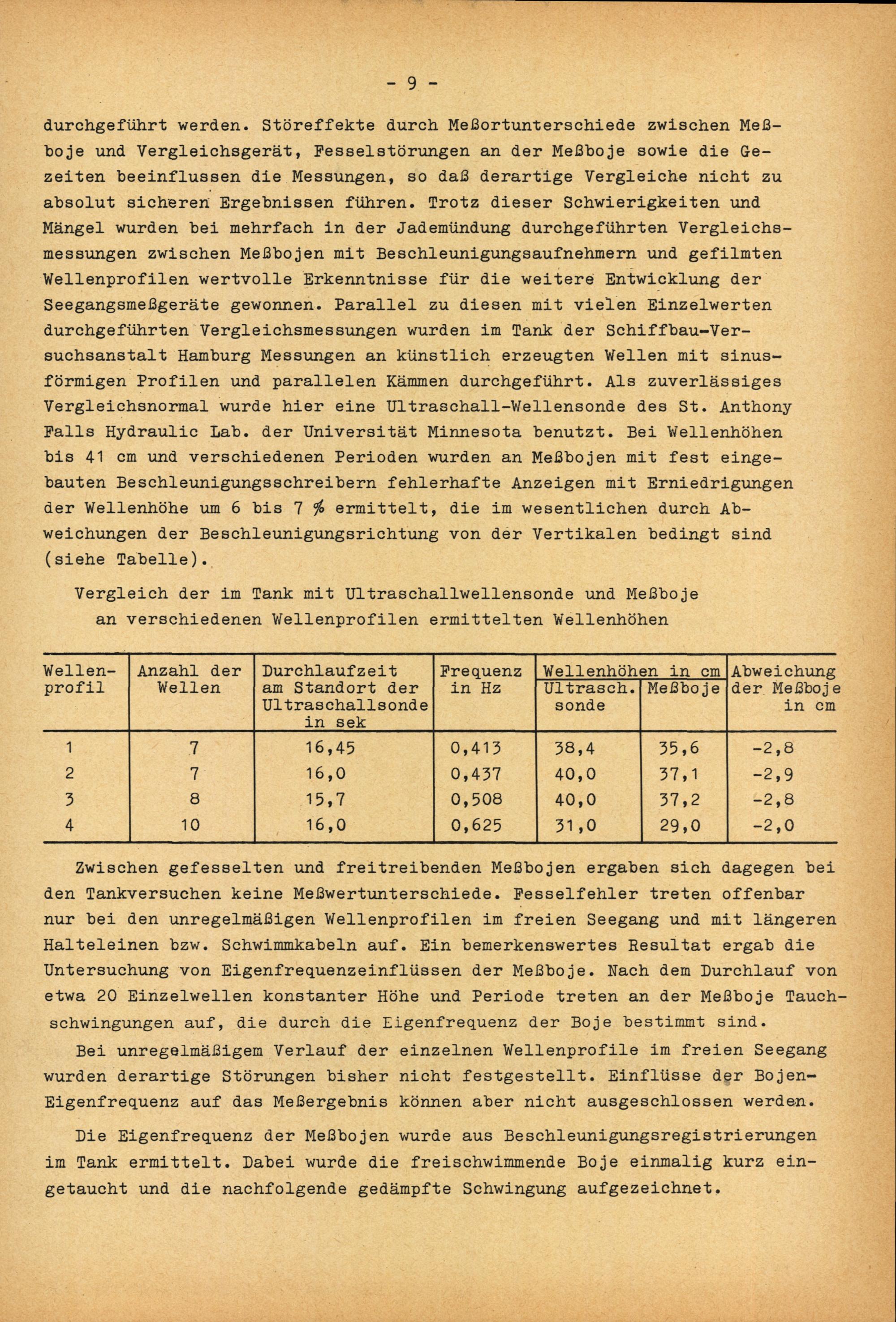 - 9 -

durchgeführt werden. Störeffekte durch Meßortunterschiede zwischen Meßboje und Vergleichsgerät, Fesselstörungen an der Meßboje sowie die Gezeiten beeinflussen die Messungen, so daß derartige Vergleiche nicht zu absolut sicheren Ergebnissen führen. Trotz dieser Schwierigkeiten und Mängel wurden bei mehrfach in der Jademündung durchgeführten Vergleichsmessungen zwischen Meßbojen mit Beschleunigungsaufnehmern und gefilmten Wellenprofilen wertvolle Erkenntnisse für die weitere Entwicklung der Seegangsmeßgeräte gewonnen. Parallel zu diesen mit vielen Einzelwerten durchgeführten Vergleichsmessungen wurden im Tank der Schiffbau-Versuchsanstalt Hamburg Messungen an künstlich erzeugten Wellen mit sinusförmigen Profilen und parallelen Kämmen durchgeführt. Als zuverlässiges Vergleichsnormal wurde hier eine Ultraschall-Wellensonde des St. Anthony Falls Hydraulic Lab. der Universität Minnesota benutzt. Bei Wellenhöhen bis 41 cm und verschiedenen Perioden wurden an Meßbojen mit fest eingebauten Beschleunigungsschreibern fehlerhafte Anzeigen mit Erniedrigungen der Wellenhöhe um 6 bis 7 % ermittelt, die im wesentlichen durch Abweichungen der Beschleunigungsrichtung von der Vertikalen bedingt sind (siehe Tabelle).

Vergleich der im Tank mit Ultraschallwellensonde und Meßboje an verschiedenen Wellenprofilen ermittelten Wellenhöhen

| Wellenprofil | Anzahl der Wellen | Durchlaufzeit am Standort der Ultraschallsonde in sek | Frequenz in Hz | Wellenhöhen in cm Ultrasch. sonde | Wellenhöhen in cm Meßboje | Abweichung der Meßboje in cm |
|---|---|---|---|---|---|---|
| 1 | 7 | 16,45 | 0,413 | 38,4 | 35,6 | -2,8 |
| 2 | 7 | 16,0 | 0,437 | 40,0 | 37,1 | -2,9 |
| 3 | 8 | 15,7 | 0,508 | 40,0 | 37,2 | -2,8 |
| 4 | 10 | 16,0 | 0,625 | 31,0 | 29,0 | -2,0 |

Zwischen gefesselten und freitreibenden Meßbojen ergaben sich dagegen bei den Tankversuchen keine Meßwertunterschiede. Fesselfehler treten offenbar nur bei den unregelmäßigen Wellenprofilen im freien Seegang und mit längeren Halteleinen bzw. Schwimmkabeln auf. Ein bemerkenswertes Resultat ergab die Untersuchung von Eigenfrequenzeinflüssen der Meßboje. Nach dem Durchlauf von etwa 20 Einzelwellen konstanter Höhe und Periode treten an der Meßboje Tauchschwingungen auf, die durch die Eigenfrequenz der Boje bestimmt sind.

Bei unregelmäßigem Verlauf der einzelnen Wellenprofile im freien Seegang wurden derartige Störungen bisher nicht festgestellt. Einflüsse der Bojen-Eigenfrequenz auf das Meßergebnis können aber nicht ausgeschlossen werden.

Die Eigenfrequenz der Meßbojen wurde aus Beschleunigungsregistrierungen im Tank ermittelt. Dabei wurde die freischwimmende Boje einmalig kurz eingetaucht und die nachfolgende gedämpfte Schwingung aufgezeichnet.